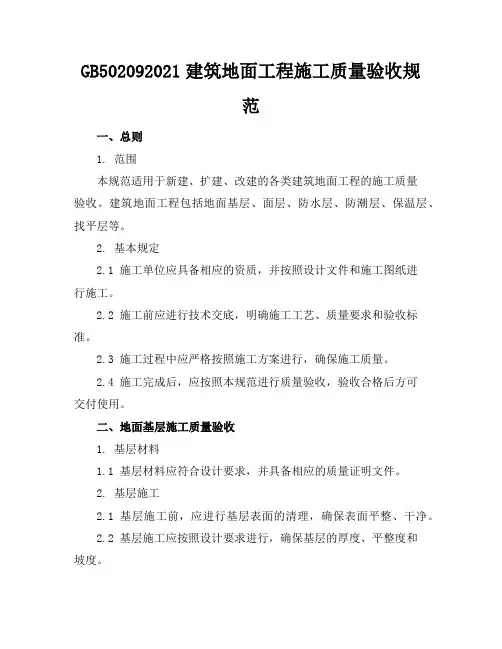 GB502092021 建筑地面工程施工质量验收规范

一、总则

1. 范围

本规范适用于新建、扩建、改建的各类建筑地面工程的施工质量验收。建筑地面工程包括地面基层、面层、防水层、防潮层、保温层、找平层等。

2. 基本规定

2.1 施工单位应具备相应的资质，并按照设计文件和施工图纸进行施工。

2.2 施工前应进行技术交底，明确施工工艺、质量要求和验收标准。

2.3 施工过程中应严格按照施工方案进行，确保施工质量。

2.4 施工完成后，应按照本规范进行质量验收，验收合格后方可交付使用。

二、地面基层施工质量验收

1. 基层材料

1.1 基层材料应符合设计要求，并具备相应的质量证明文件。

2. 基层施工

2.1 基层施工前，应进行基层表面的清理，确保表面平整、干净。

2.2 基层施工应按照设计要求进行，确保基层的厚度、平整度和坡度。